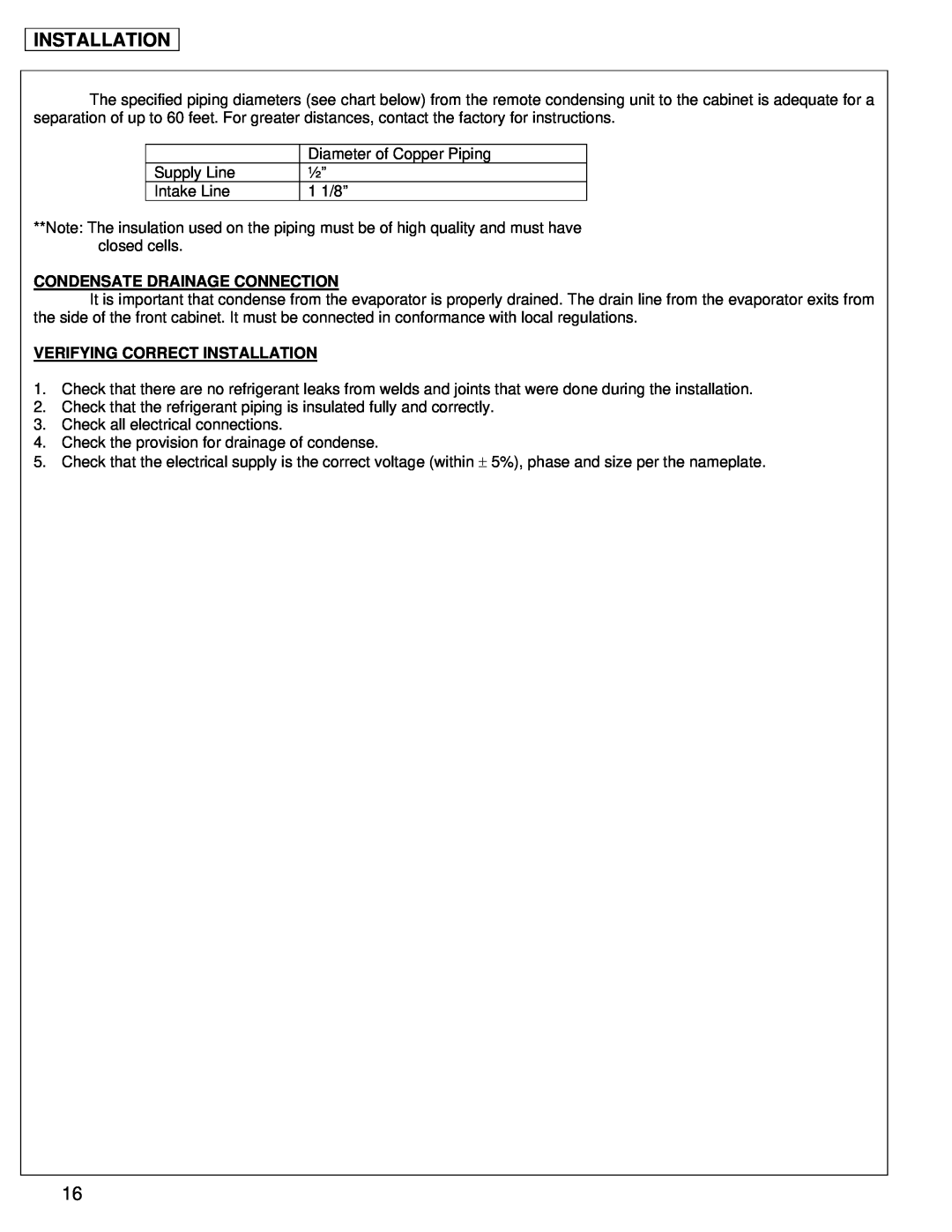 INSTALLATION

The specified piping diameters (see chart below) from the remote condensing unit to the cabinet is adequate for a separation of up to 60 feet. For greater distances, contact the factory for instructions.

| | Diameter of Copper Piping |
|---|---|
| Supply Line | ½” |
| Intake Line | 1 1/8” |

**Note: The insulation used on the piping must be of high quality and must have closed cells.

CONDENSATE DRAINAGE CONNECTION

It is important that condense from the evaporator is properly drained. The drain line from the evaporator exits from the side of the front cabinet. It must be connected in conformance with local regulations.

VERIFYING CORRECT INSTALLATION

1. Check that there are no refrigerant leaks from welds and joints that were done during the installation.
2. Check that the refrigerant piping is insulated fully and correctly.
3. Check all electrical connections.
4. Check the provision for drainage of condense.
5. Check that the electrical supply is the correct voltage (within $\pm$ 5%), phase and size per the nameplate.

16